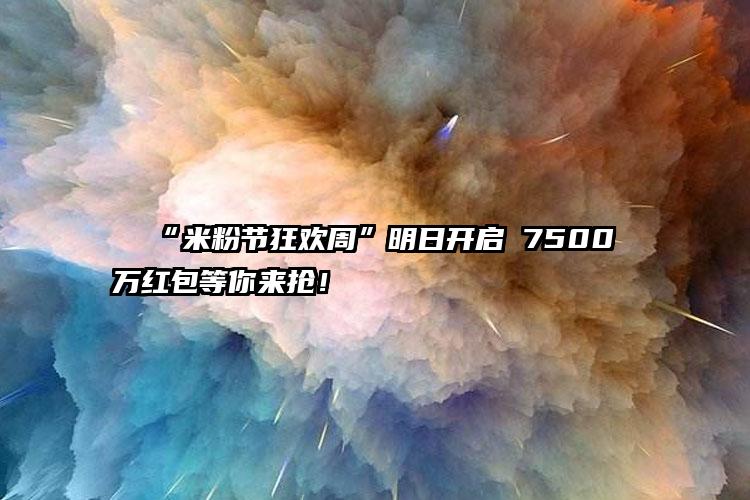 “米粉节狂欢周”明日开启 7500万红包等你来抢！